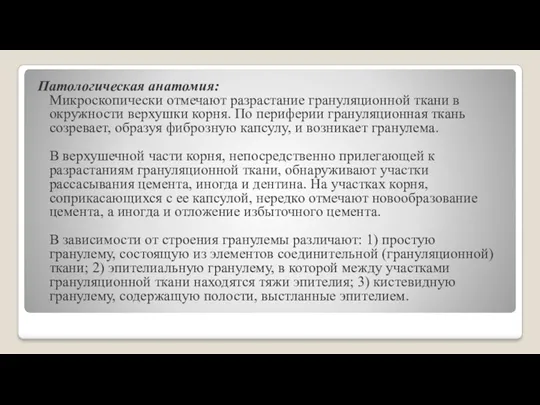 Патологическая анатомия:
Микроскопически отмечают разрастание грануляционной ткани в окружности верхушки корня. По периферии грануляционная ткань созревает, образуя фиброзную капсулу, и возникает гранулема.

В верхушечной части корня, непосредственно прилегающей к разрастаниям грануляционной ткани, обнаруживают участки рассасывания цемента, иногда и дентина. На участках корня, соприкасающихся с ее капсулой, нередко отмечают новообразование цемента, а иногда и отложение избыточного цемента.

В зависимости от строения гранулемы различают: 1) простую гранулему, состоящую из элементов соединительной (грануляционной) ткани; 2) эпителиальную гранулему, в которой между участками грануляционной ткани находятся тяжи эпителия; 3) кистевидную гранулему, содержащую полости, выстланные эпителием.